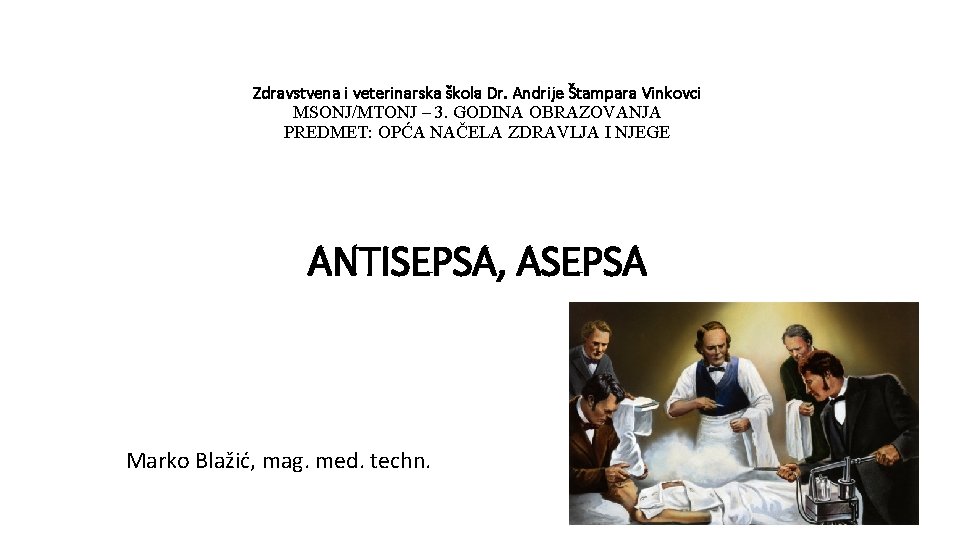 Zdravstvena i veterinarska škola Dr. Andrije Štampara Vinkovci
MSONJ/MTONJ – 3. GODINA OBRAZOVANJA
PREDMET: OPĆA NAČELA ZDRAVLJA I NJEGE

ANTISEPSA, ASEPSA

Marko Blažić, mag. med. techn.